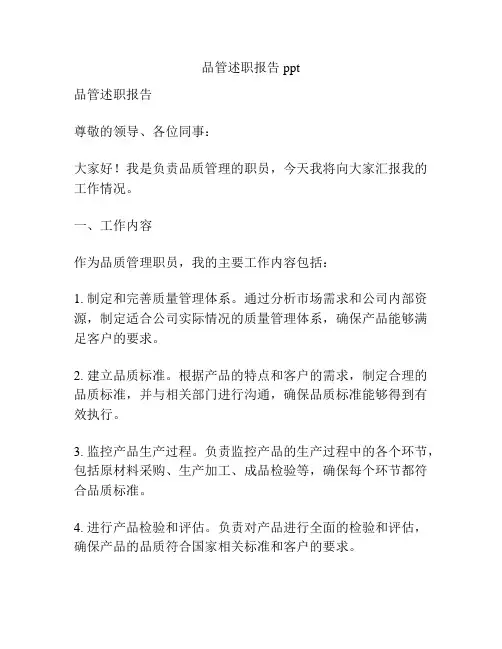 品管述职报告 ppt

品管述职报告

尊敬的领导、各位同事：

大家好！我是负责品质管理的职员，今天我将向大家汇报我的工作情况。

一、工作内容

作为品质管理职员，我的主要工作内容包括：

1. 制定和完善质量管理体系。通过分析市场需求和公司内部资源，制定适合公司实际情况的质量管理体系，确保产品能够满足客户的要求。

2. 建立品质标准。根据产品的特点和客户的需求，制定合理的品质标准，并与相关部门进行沟通，确保品质标准能够得到有效执行。

3. 监控产品生产过程。负责监控产品的生产过程中的各个环节，包括原材料采购、生产加工、成品检验等，确保每个环节都符合品质标准。

4. 进行产品检验和评估。负责对产品进行全面的检验和评估，确保产品的品质符合国家相关标准和客户的要求。